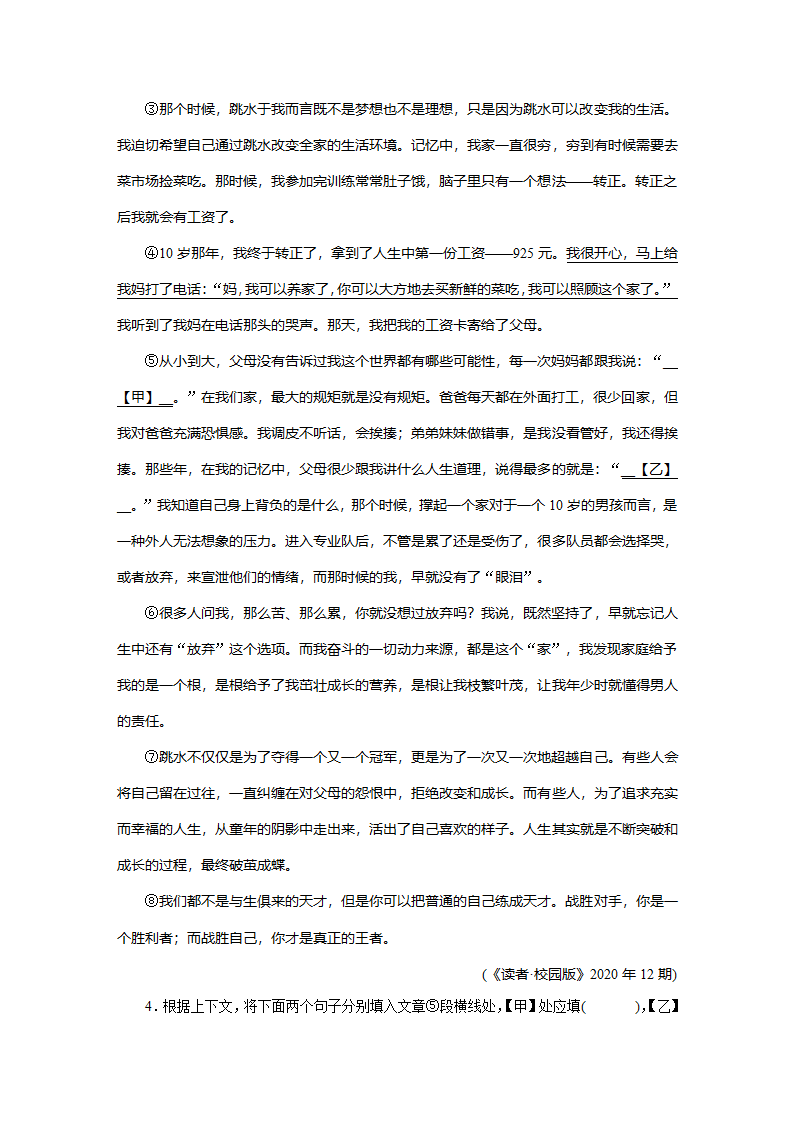 ③那个时候，跳水于我而言既不是梦想也不是理想，只是因为跳水可以改变我的生活。我迫切希望自己通过跳水改变全家的生活环境。记忆中，我家一直很穷，穷到有时候需要去菜市场捡菜吃。那时候，我参加完训练常常肚子饿，脑子里只有一个想法——转正。转正之后我就会有工资了。

④10 岁那年，我终于转正了，拿到了人生中第一份工资——925 元。我很开心，马上给我妈打了电话：“妈，我可以养家了，你可以大方地去买新鲜的菜吃，我可以照顾这个家了。”我听到了我妈在电话那头的哭声。那天，我把我的工资卡寄给了父母。

⑤从小到大，父母没有告诉过我这个世界都有哪些可能性，每一次妈妈都跟我说：“__【甲】__。”在我们家，最大的规矩就是没有规矩。爸爸每天都在外面打工，很少回家，但我对爸爸充满恐惧感。我调皮不听话，会挨揍；弟弟妹妹做错事，是我没看管好，我还得挨揍。那些年，在我的记忆中，父母很少跟我讲什么人生道理，说得最多的就是：“__【乙】__。”我知道自己身上背负的是什么，那个时候，撑起一个家对于一个 10 岁的男孩而言，是一种外人无法想象的压力。进入专业队后，不管是累了还是受伤了，很多队员都会选择哭，或者放弃，来宣泄他们的情绪，而那时候的我，早就没有了“眼泪”。

⑥很多人问我，那么苦、那么累，你就没想过放弃吗？我说，既然坚持了，早就忘记人生中还有“放弃”这个选项。而我奋斗的一切动力来源，都是这个“家”，我发现家庭给予我的是一个根，是根给予了我茁壮成长的营养，是根让我枝繁叶茂，让我年少时就懂得男人的责任。

⑦跳水不仅仅是为了夺得一个又一个冠军，更是为了一次又一次地超越自己。有些人会将自己留在过往，一直纠缠在对父母的怨恨中，拒绝改变和成长。而有些人，为了追求充实而幸福的人生，从童年的阴影中走出来，活出了自己喜欢的样子。人生其实就是不断突破和成长的过程，最终破茧成蝶。

⑧我们都不是与生俱来的天才，但是你可以把普通的自己练成天才。战胜对手，你是一个胜利者；而战胜自己，你才是真正的王者。

（《读者·校园版》2020 年 12 期）

4．根据上下文，将下面两个句子分别填入文章⑤段横线处，【甲】处应填(　　　)，【乙】